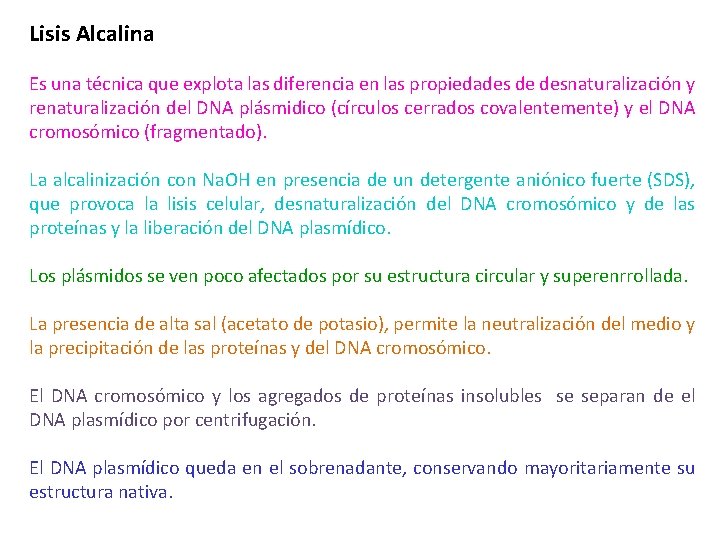 Lisis Alcalina

Es una técnica que explota las diferencia en las propiedades de desnaturalización y renaturalización del DNA plásmidico (círculos cerrados covalentemente) y el DNA cromosómico (fragmentado).

La alcalinización con NaOH en presencia de un detergente aniónico fuerte (SDS), que provoca la lisis celular, desnaturalización del DNA cromosómico y de las proteínas y la liberación del DNA plasmídico.

Los plásmidos se ven poco afectados por su estructura circular y superenrrollada.

La presencia de alta sal (acetato de potasio), permite la neutralización del medio y la precipitación de las proteínas y del DNA cromosómico.

El DNA cromosómico y los agregados de proteínas insolubles se separan de el DNA plasmídico por centrifugación.

El DNA plasmídico queda en el sobrenadante, conservando mayoritariamente su estructura nativa.